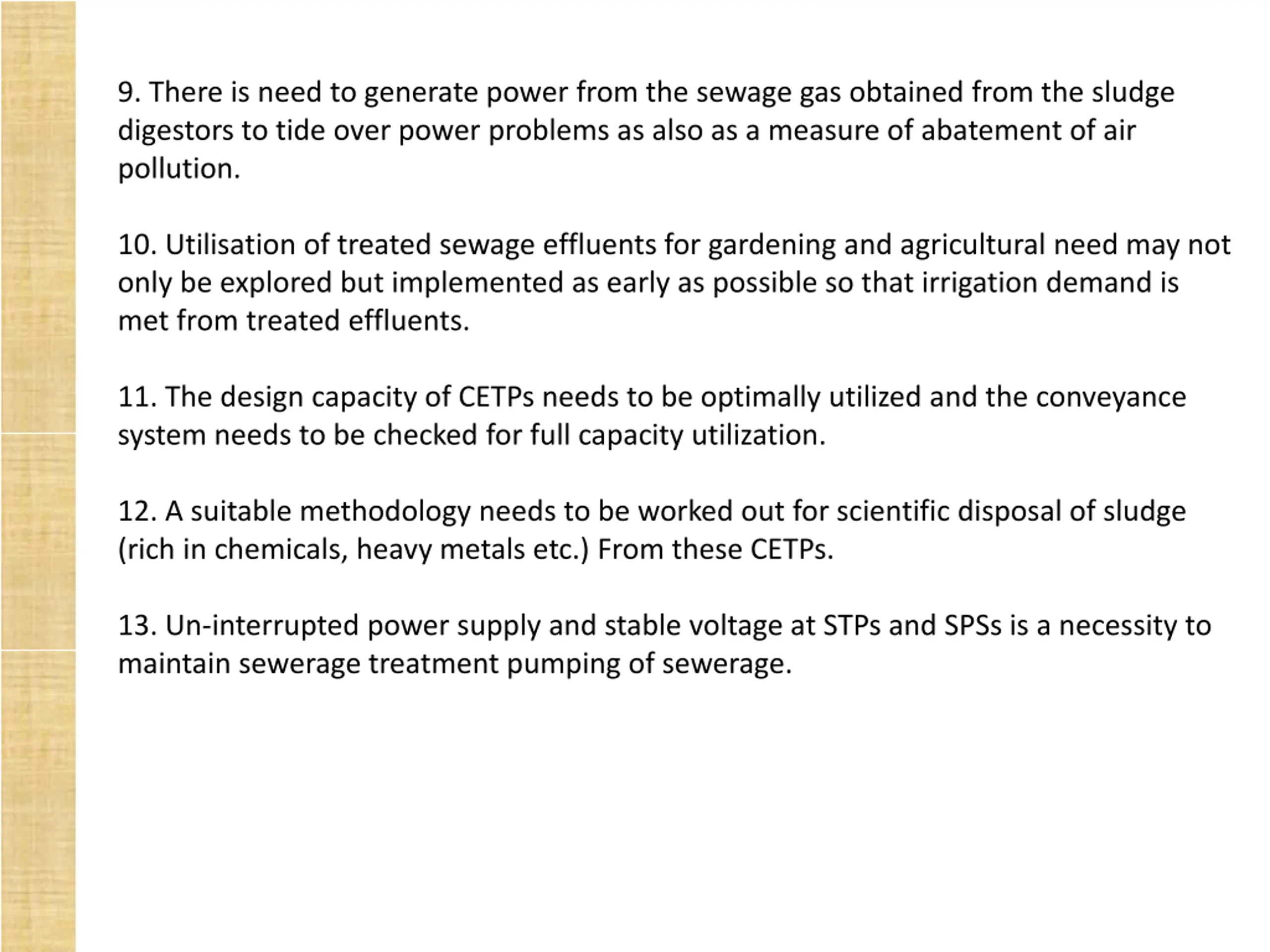 9. There is need to generate power from the sewage gas obtained from the sludge digestors to tide over power problems as also as a measure of abatement of air pollution.

10. Utilisation of treated sewage effluents for gardening and agricultural need may not only be explored but implemented as early as possible so that irrigation demand is met from treated effluents.

11. The design capacity of CETPs needs to be optimally utilized and the conveyance system needs to be checked for full capacity utilization.

12. A suitable methodology needs to be worked out for scientific disposal of sludge (rich in chemicals, heavy metals etc.) From these CETPs.

13. Un-interrupted power supply and stable voltage at STPs and SPSs is a necessity to maintain sewerage treatment pumping of sewerage.